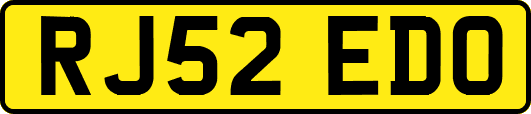 RJ52 EDO